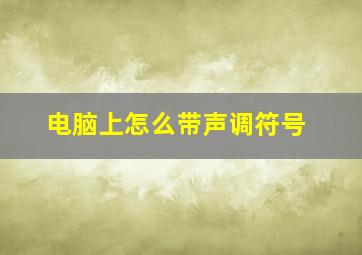 电脑上怎么带声调符号